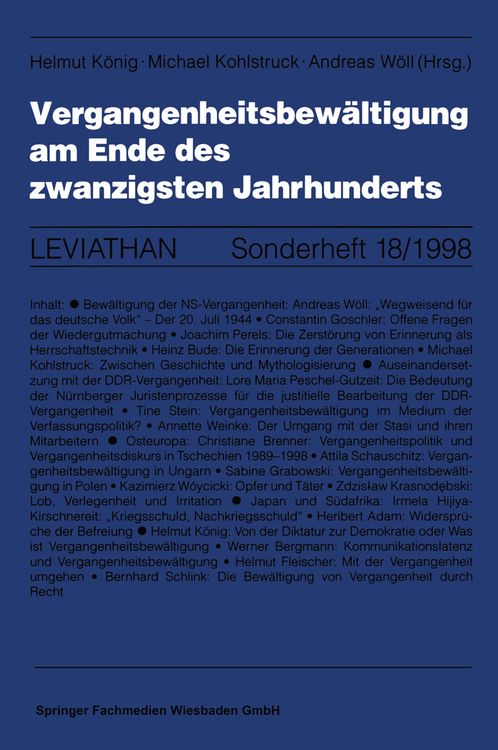 Helmut König · Michael Kohlstruck · Andreas Wöll (Hrsg.)

Vergangenheitsbewältigung am Ende des zwanzigsten Jahrhunderts

LEVIATHAN Sonderheft 18/1998

Inhalt: ● Bewältigung der NS-Vergangenheit: Andreas Wöll: „Wegweisend für das deutsche Volk" – Der 20. Juli 1944 • Constantin Goschler: Offene Fragen der Wiedergutmachung • Joachim Perels: Die Zerstörung von Erinnerung als Herrschaftstechnik • Heinz Bude: Die Erinnerung der Generationen • Michael Kohlstruck: Zwischen Geschichte und Mythologisierung ● Auseinandersetzung mit der DDR-Vergangenheit: Lore Maria Peschel-Gutzeit: Die Bedeutung der Nürnberger Juristenprozesse für die justitielle Bearbeitung der DDR-Vergangenheit • Tine Stein: Vergangenheitsbewältigung im Medium der Verfassungspolitik? • Annette Weinke: Der Umgang mit der Stasi und ihren Mitarbeitern ● Osteuropa: Christiane Brenner: Vergangenheitspolitik und Vergangenheitsdiskurs in Tschechien 1989–1998 • Attila Schauschitz: Vergangenheitsbewältigung in Ungarn • Sabine Grabowski: Vergangenheitsbewältigung in Polen • Kazimierz Wóycicki: Opfer und Täter • Zdzisław Krasnodębski: Lob, Verlegenheit und Irritation ● Japan und Südafrika: Irmela Hijiya-Kirschnereit: „Kriegsschuld, Nachkriegsschuld" • Heribert Adam: Widersprüche der Befreiung ● Helmut König: Von der Diktatur zur Demokratie oder Was ist Vergangenheitsbewältigung • Werner Bergmann: Kommunikationslatenz und Vergangenheitsbewältigung • Helmut Fleischer: Mit der Vergangenheit umgehen • Bernhard Schlink: Die Bewältigung von Vergangenheit durch Recht

Springer Fachmedien Wiesbaden GmbH